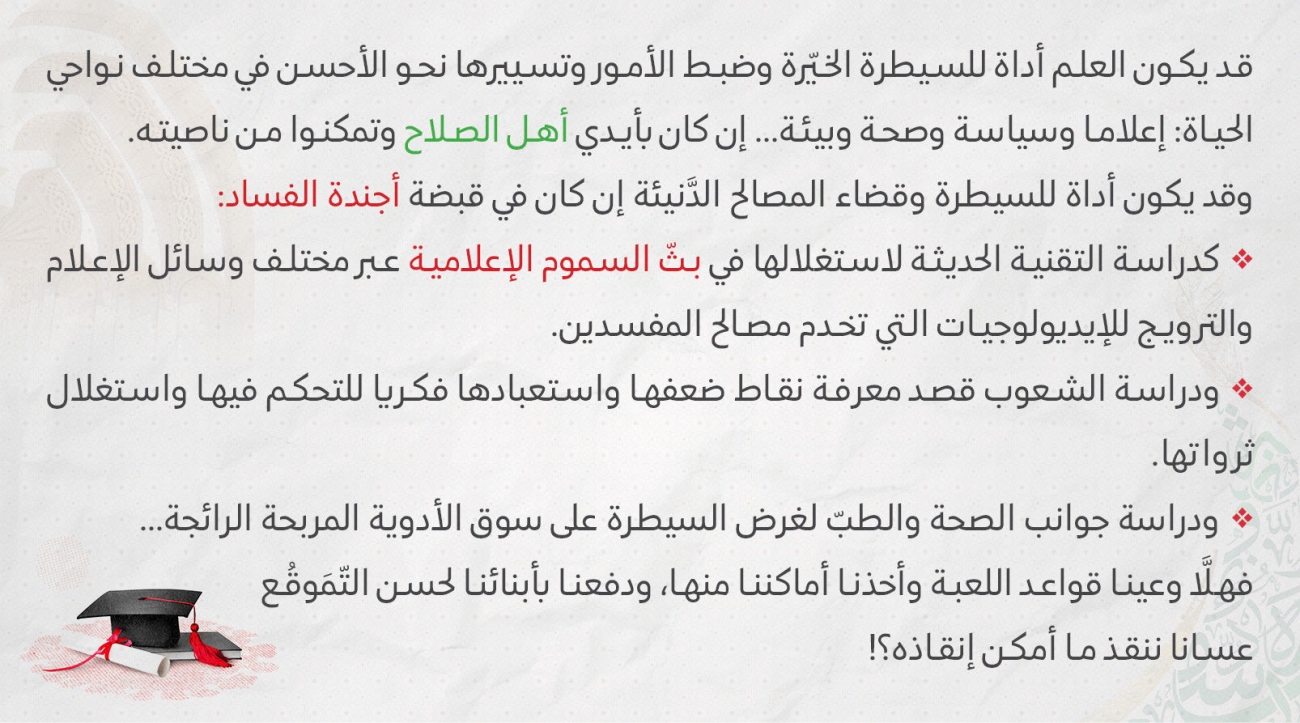 قد يكون العلم أداة للسيطرة الخيّرة وضبط الأمور وتسييرها نحو الأحسن في مختلف نواحي الحياة: إعلاما وسياسة وصحة وبيئة... إن كان بأيدي أهل الصلاح وتمكنوا من ناصيته.

وقد يكون أداة للسيطرة وقضاء المصالح الدَّنيئة إن كان في قبضة أجندة الفساد:

❖ كدراسة التقنية الحديثة لاستغلالها في بثّ السموم الإعلامية عبر مختلف وسائل الإعلام والترويج للإيديولوجيات التي تخدم مصالح المفسدين.

❖ ودراسة الشعوب قصد معرفة نقاط ضعفها واستعبادها فكريا للتحكم فيها واستغلال ثرواتها.

❖ ودراسة جوانب الصحة والطبّ لغرض السيطرة على سوق الأدوية المربحة الرائجة...

فهلَّا وعينا قواعد اللعبة وأخذنا أماكننا منها، ودفعنا بأبنائنا لحسن التّمَوقُع عسانا ننقذ ما أمكن إنقاذه؟!